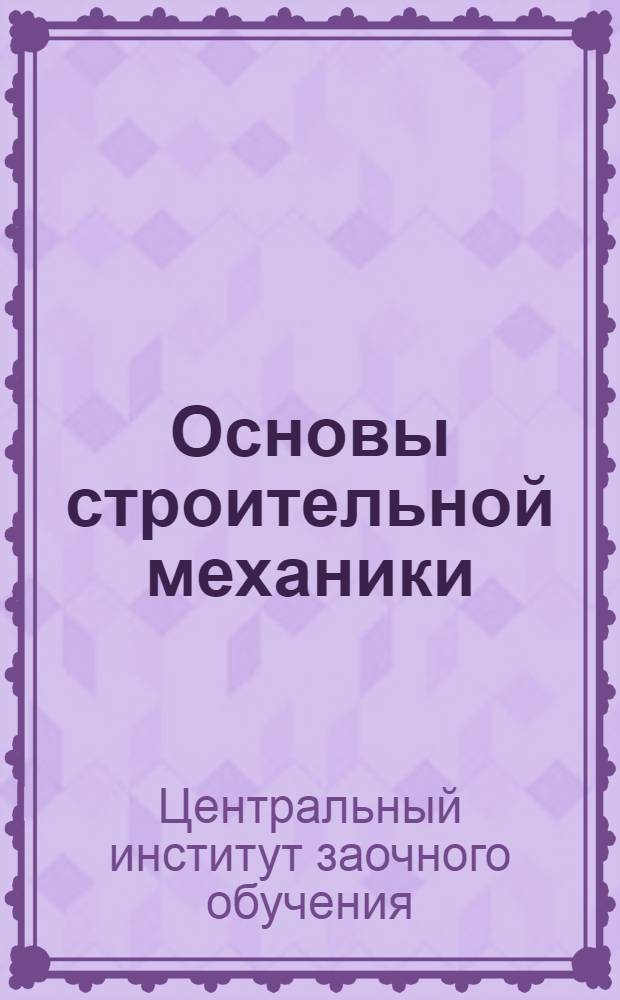 Основы строительной механики

Центральный институт заочного обучения